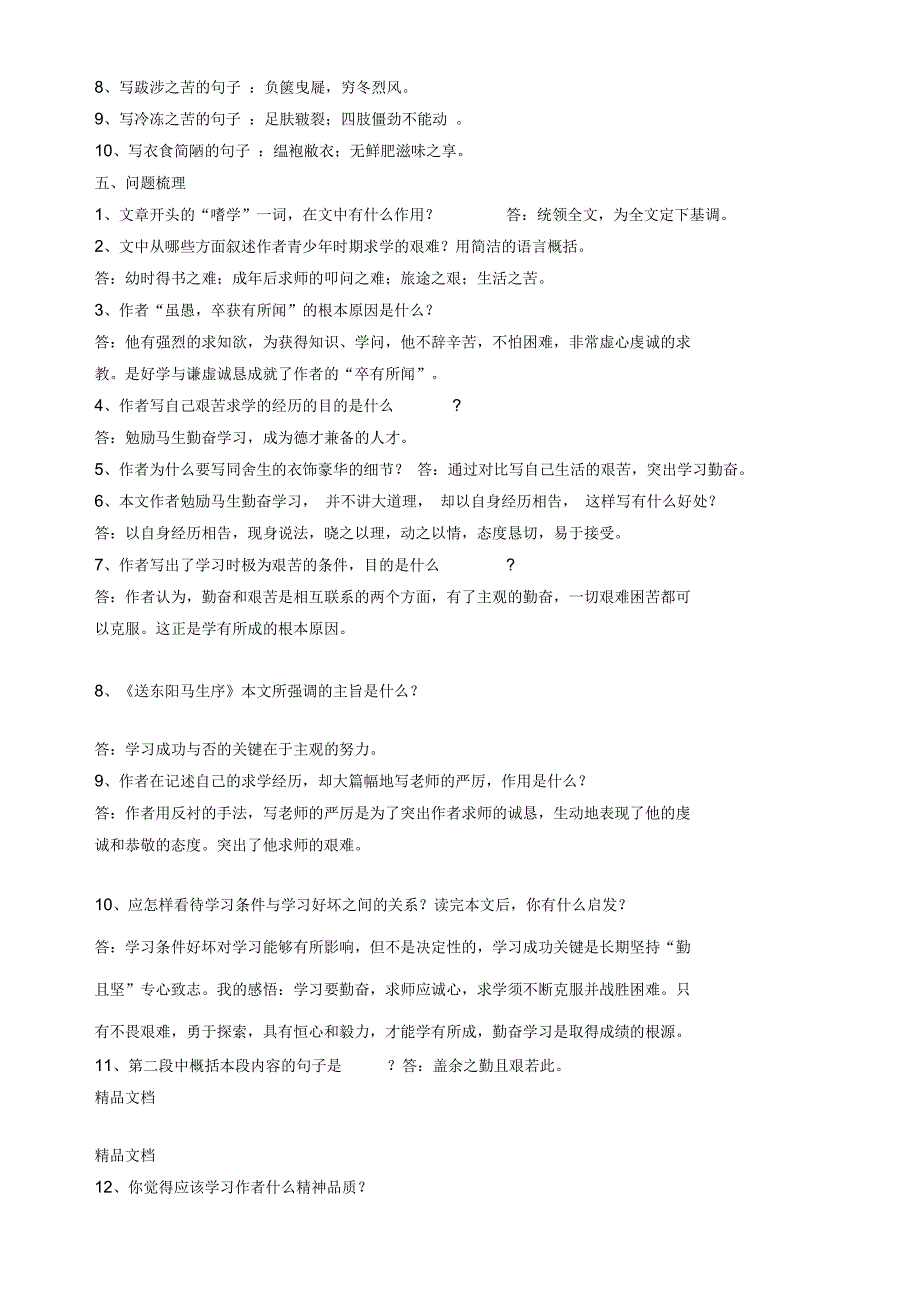 8、写跋涉之苦的句子 ：负箧曳屣，穷冬烈风。

9、写冷冻之苦的句子 ：足肤皲裂；四肢僵劲不能动 。

10、写衣食简陋的句子 ：缊袍敝衣；无鲜肥滋味之享。

五、问题梳理

1、文章开头的“嗜学”一词，在文中有什么作用？ 答：统领全文，为全文定下基调。

2、文中从哪些方面叙述作者青少年时期求学的艰难？用简洁的语言概括。

答：幼时得书之难；成年后求师的叩问之难；旅途之艰；生活之苦。

3、作者“虽愚，卒获有所闻”的根本原因是什么？

答：他有强烈的求知欲，为获得知识、学问，他不辞辛苦，不怕困难，非常虚心虔诚的求教。是好学与谦虚诚恳成就了作者的“卒有所闻”。

4、作者写自己艰苦求学的经历的目的是什么 ？

答：勉励马生勤奋学习，成为德才兼备的人才。

5、作者为什么要写同舍生的衣饰豪华的细节？ 答：通过对比写自己生活的艰苦，突出学习勤奋。

6、本文作者勉励马生勤奋学习， 并不讲大道理， 却以自身经历相告， 这样写有什么好处？

答：以自身经历相告，现身说法，晓之以理，动之以情，态度恳切，易于接受。

7、作者写出了学习时极为艰苦的条件，目的是什么 ？

答：作者认为，勤奋和艰苦是相互联系的两个方面，有了主观的勤奋，一切艰难困苦都可以克服。这正是学有所成的根本原因。

8、《送东阳马生序》本文所强调的主旨是什么？

答：学习成功与否的关键在于主观的努力。

9、作者在记述自己的求学经历，却大篇幅地写老师的严厉，作用是什么？

答：作者用反衬的手法，写老师的严厉是为了突出作者求师的诚恳，生动地表现了他的虔诚和恭敬的态度。突出了他求师的艰难。

10、应怎样看待学习条件与学习好坏之间的关系？读完本文后，你有什么启发？

答：学习条件好坏对学习能够有所影响，但不是决定性的，学习成功关键是长期坚持“勤且坚”专心致志。我的感悟：学习要勤奋，求师应诚心，求学须不断克服并战胜困难。只有不畏艰难，勇于探索，具有恒心和毅力，才能学有所成，勤奋学习是取得成绩的根源。

11、第二段中概括本段内容的句子是 ？答：盖余之勤且艰若此。

精品文档

精品文档

12、你觉得应该学习作者什么精神品质？